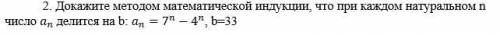 2. Докажите методом математической индукции, что при каждом натуральном n число $a_n$ делится на b: $a_n = 7^n - 4^n$, b=33